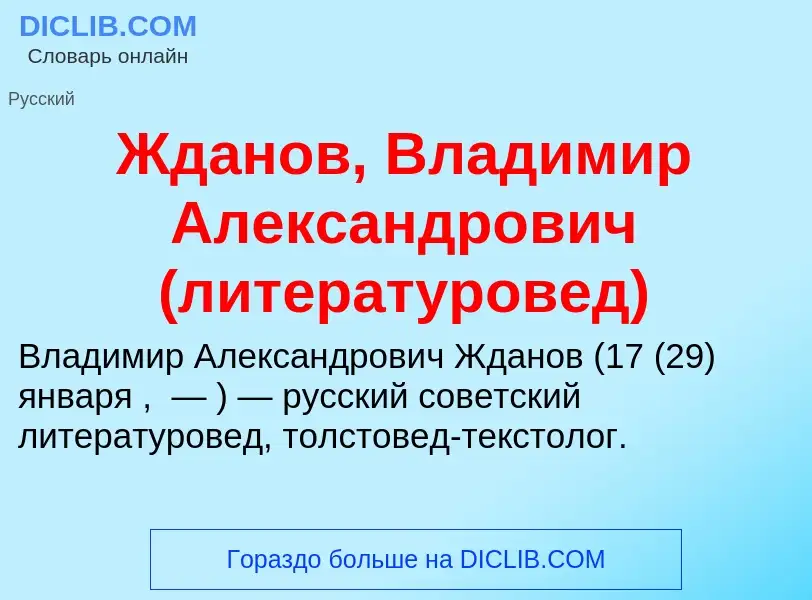 DICLIB.COM
Словарь онлайн

Русский

Жданов, Владимир Александрович (литературовед)

Владимир Александрович Жданов (17 (29) января , — ) — русский советский литературовед, толстовед-текстолог.

Гораздо больше на DICLIB.COM